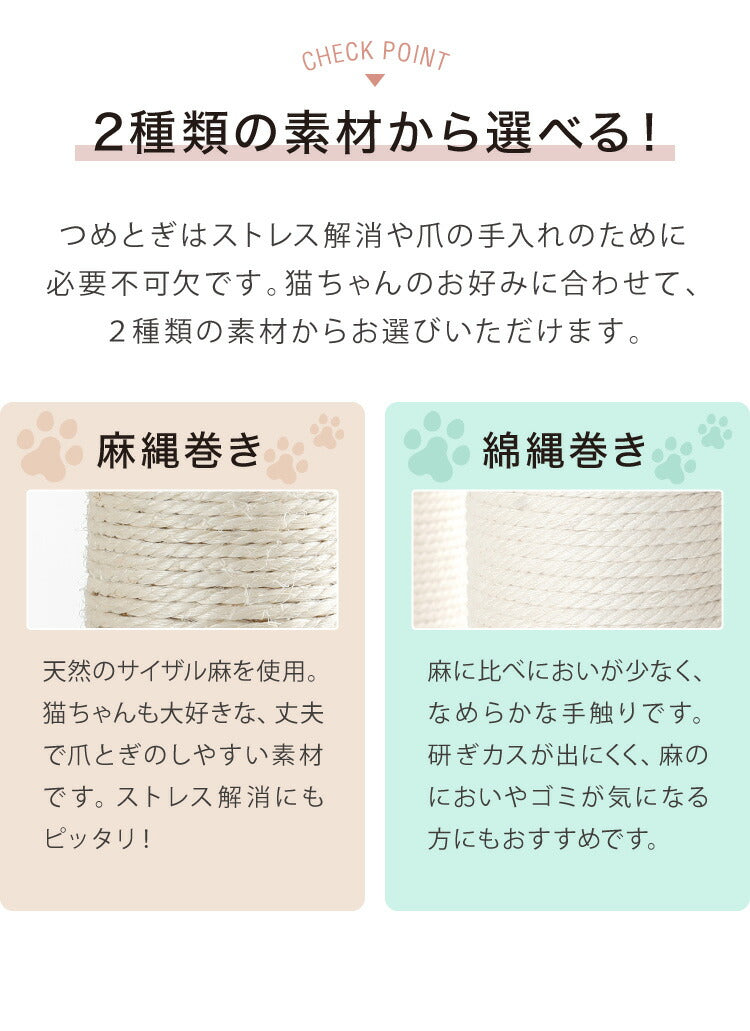 CHECK POINT

2種類の素材から選べる！

つめとぎはストレス解消や爪の手入れのために必要不可欠です。猫ちゃんのお好みに合わせて、２種類の素材からお選びいただけます。

麻縄巻き

天然のサイザル麻を使用。猫ちゃんも大好きな、丈夫で爪とぎのしやすい素材です。ストレス解消にもピッタリ！

綿縄巻き

麻に比べにおいが少なく、なめらかな手触りです。研ぎカスが出にくく、麻のにおいやゴミが気になる方にもおすすめです。